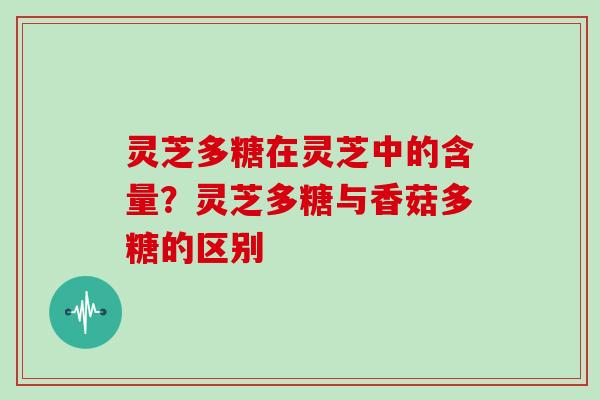 灵芝多糖在灵芝中的含量？灵芝多糖与香菇多糖的区别